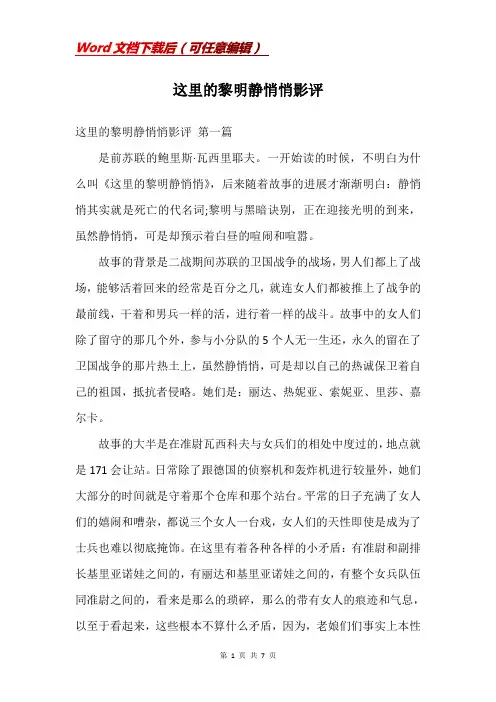 Word文档下载后（可任意编辑）

这里的黎明静悄悄影评

这里的黎明静悄悄影评 第一篇

是前苏联的鲍里斯·瓦西里耶夫。一开始读的时候，不明白为什么叫《这里的黎明静悄悄》，后来随着故事的进展才渐渐明白：静悄悄其实就是死亡的代名词;黎明与黑暗诀别，正在迎接光明的到来，虽然静悄悄，可是却预示着白昼的喧闹和喧嚣。

故事的背景是二战期间苏联的卫国战争的战场，男人们都上了战场，能够活着回来的经常是百分之几，就连女人们都被推上了战争的最前线，干着和男兵一样的活，进行着一样的战斗。故事中的女人们除了留守的那几个外，参与小分队的5个人无一生还，永久的留在了卫国战争的那片热土上，虽然静悄悄，可是却以自己的热诚保卫着自己的祖国，抵抗者侵略。她们是：丽达、热妮亚、索妮亚、里莎、嘉尔卡。

故事的大半是在准尉瓦西科夫与女兵们的相处中度过的，地点就是171会让站。日常除了跟德国的侦察机和轰炸机进行较量外，她们大部分的时间就是守着那个仓库和那个站台。平常的日子充满了女人们的嬉闹和嘈杂，都说三个女人一台戏，女人们的天性即使是成为了士兵也难以彻底掩饰。在这里有着各种各样的小矛盾：有准尉和副排长基里亚诺娃之间的，有丽达和基里亚诺娃之间的，有整个女兵队伍同准尉之间的，看来是那么的琐碎，那么的带有女人的痕迹和气息，以至于看起来，这些根本不算什么矛盾，因为，老娘们们事实上本性

第 1 页 共 7 页